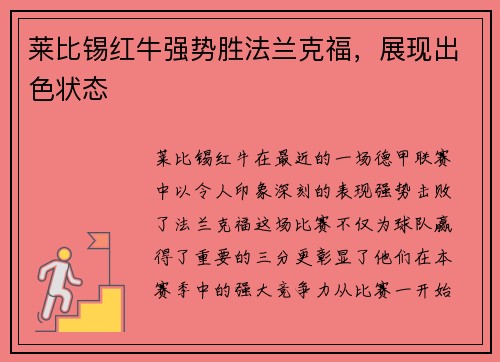 莱比锡红牛强势胜法兰克福，展现出色状态

莱比锡红牛在最近的一场德甲联赛中以令人印象深刻的表现强势击败了法兰克福这场比赛不仅为球队赢得了重要的三分更彰显了他们在本赛季中的强大竞争力从比赛一开始